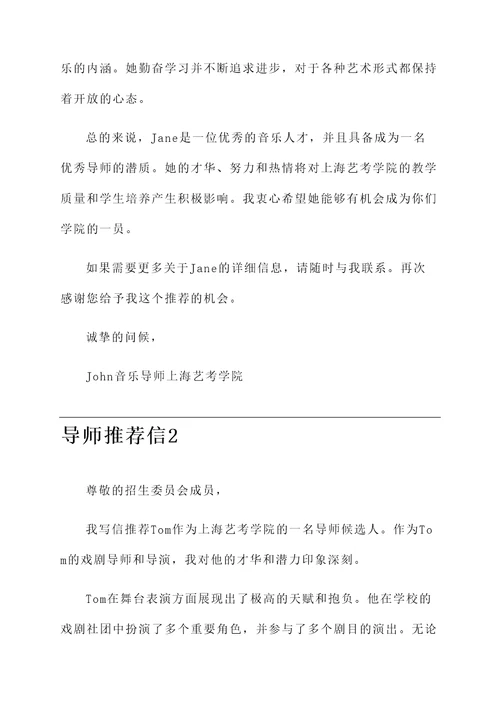 乐的内涵。她勤奋学习并不断追求进步，对于各种艺术形式都保持着开放的心态。

总的来说，Jane是一位优秀的音乐人才，并且具备成为一名优秀导师的潜质。她的才华、努力和热情将对上海艺考学院的教学质量和学生培养产生积极影响。我衷心希望她能够有机会成为你们学院的一员。

如果需要更多关于Jane的详细信息，请随时与我联系。再次感谢您给予我这个推荐的机会。

诚挚的问候，

John音乐导师上海艺考学院

导师推荐信2

尊敬的招生委员会成员，

我写信推荐Tom作为上海艺考学院的一名导师候选人。作为Tom的戏剧导师和导演，我对他的才华和潜力印象深刻。

Tom在舞台表演方面展现出了极高的天赋和抱负。他在学校的戏剧社团中扮演了多个重要角色，并参与了多个剧目的演出。无论